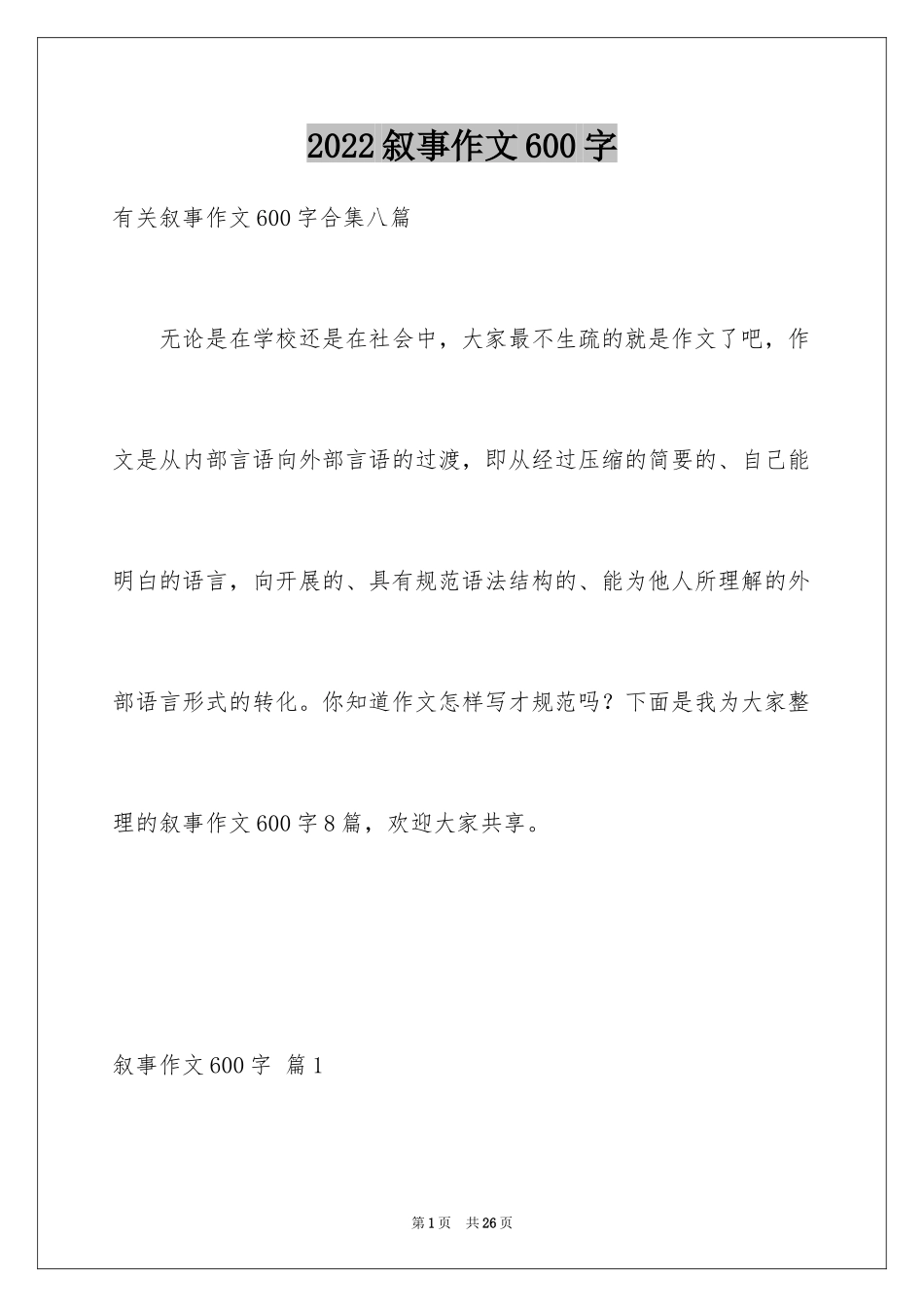 2022叙事作文600字

有关叙事作文600字合集八篇

无论是在学校还是在社会中，大家最不生疏的就是作文了吧，作文是从内部言语向外部言语的过渡，即从经过压缩的简要的、自己能明白的语言，向开展的、具有规范语法结构的、能为他人所理解的外部语言形式的转化。你知道作文怎样写才规范吗？下面是我为大家整理的叙事作文600字8篇，欢迎大家共享。

叙事作文600字 篇1

第1页 共26页